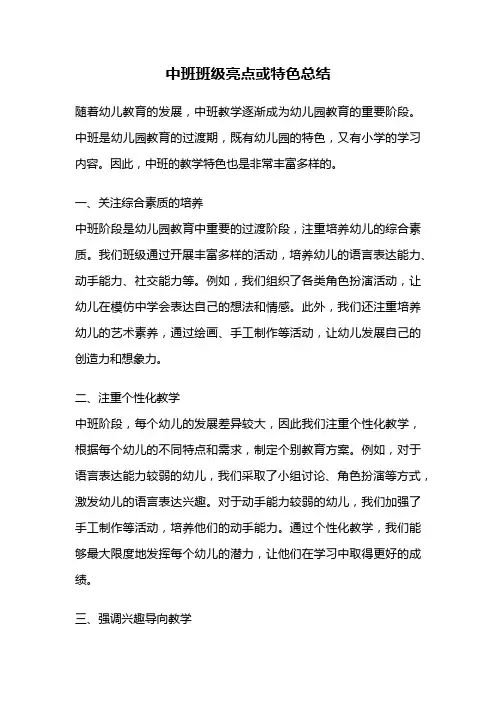 中班班级亮点或特色总结

随着幼儿教育的发展，中班教学逐渐成为幼儿园教育的重要阶段。中班是幼儿园教育的过渡期，既有幼儿园的特色，又有小学的学习内容。因此，中班的教学特色也是非常丰富多样的。

一、关注综合素质的培养
中班阶段是幼儿园教育中重要的过渡阶段，注重培养幼儿的综合素质。我们班级通过开展丰富多样的活动，培养幼儿的语言表达能力、动手能力、社交能力等。例如，我们组织了各类角色扮演活动，让幼儿在模仿中学会表达自己的想法和情感。此外，我们还注重培养幼儿的艺术素养，通过绘画、手工制作等活动，让幼儿发展自己的创造力和想象力。

二、注重个性化教学
中班阶段，每个幼儿的发展差异较大，因此我们注重个性化教学，根据每个幼儿的不同特点和需求，制定个别教育方案。例如，对于语言表达能力较弱的幼儿，我们采取了小组讨论、角色扮演等方式，激发幼儿的语言表达兴趣。对于动手能力较弱的幼儿，我们加强了手工制作等活动，培养他们的动手能力。通过个性化教学，我们能够最大限度地发挥每个幼儿的潜力，让他们在学习中取得更好的成绩。

三、强调兴趣导向教学